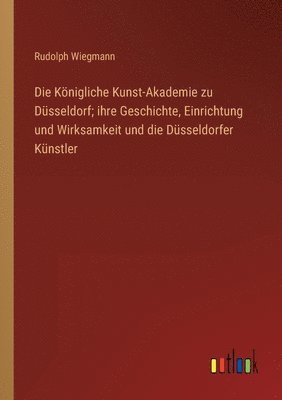 Rudolph Wiegmann

Die Königliche Kunst-Akademie zu Düsseldorf; ihre Geschichte, Einrichtung und Wirksamkeit und die Düsseldorfer Künstler

outlook